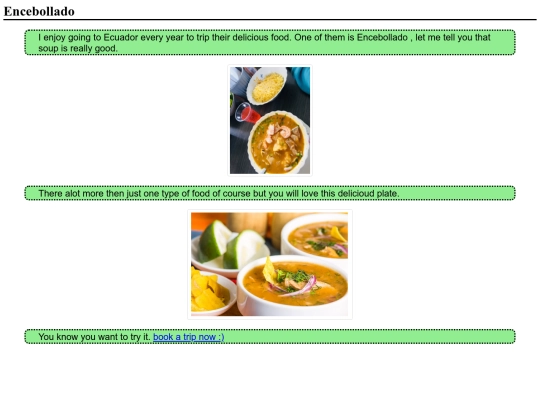 Encebollado

I enjoy going to Ecuador every year to trip their delicious food. One of them is Encebollado , let me tell you that soup is really good.

There alot more then just one type of food of course but you will love this delicioud plate.

You know you want to try it. book a trip now :)